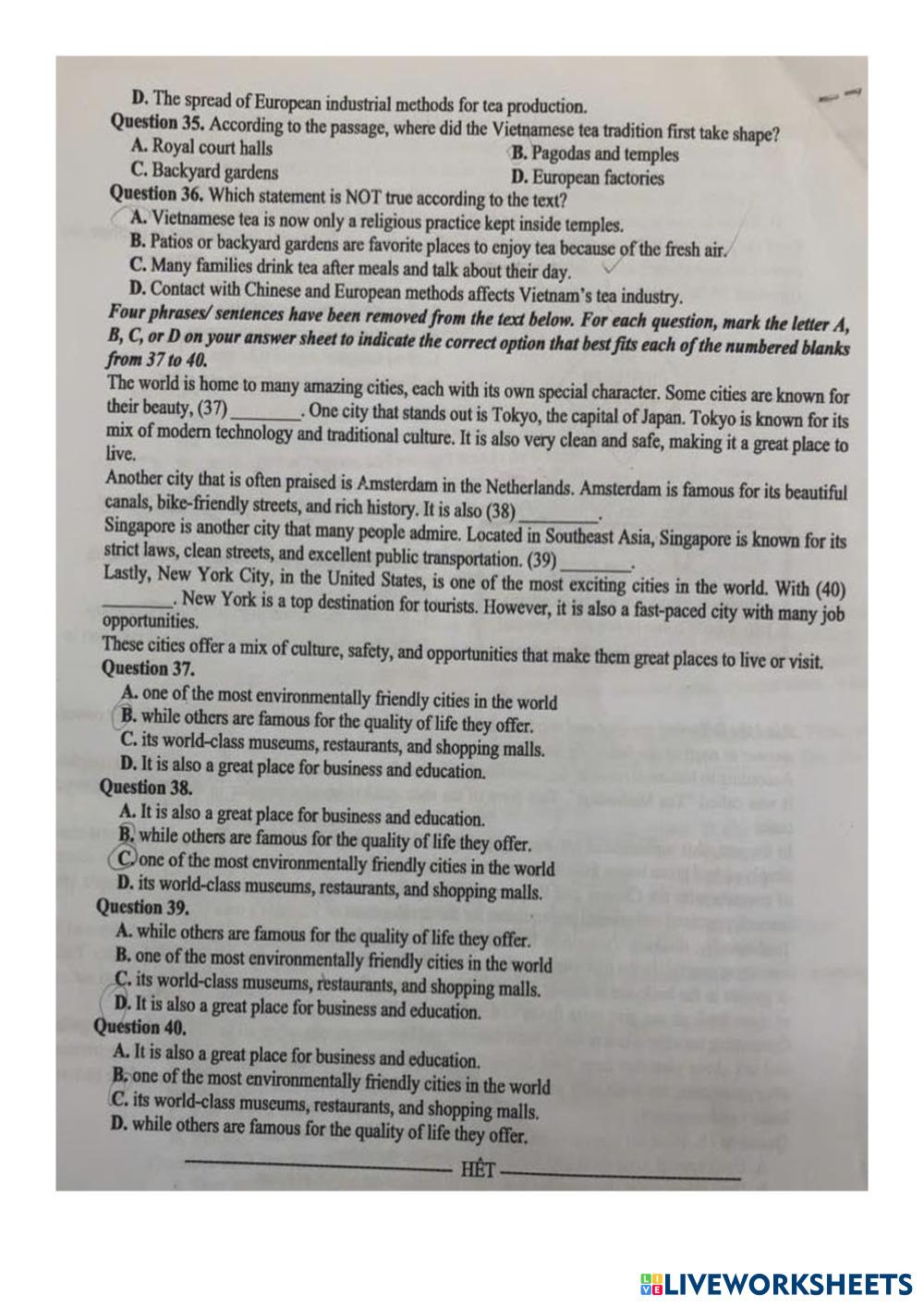 D. The spread of European industrial methods for tea production.
Question 35. According to the passage, where did the Vietnamese tea tradition first take shape?
A. Royal court halls
B. Pagodas and temples
C. Backyard gardens
D. European factories
Question 36. Which statement is NOT true according to the text?
A. Vietnamese tea is now only a religious practice kept inside temples.
B. Patios or backyard gardens are favorite places to enjoy tea because of the fresh air.
C. Many families drink tea after meals and talk about their day.
D. Contact with Chinese and European methods affects Vietnam's tea industry.
Four phrases/ sentences have been removed from the text below. For each question, mark the letter A, B, C, or D on your answer sheet to indicate the correct option that best fits each of the numbered blanks from 37 to 40.
The world is home to many amazing cities, each with its own special character. Some cities are known for their beauty, (37) ________. One city that stands out is Tokyo, the capital of Japan. Tokyo is known for its mix of modern technology and traditional culture. It is also very clean and safe, making it a great place to live.
Another city that is often praised is Amsterdam in the Netherlands. Amsterdam is famous for its beautiful canals, bike-friendly streets, and rich history. It is also (38) ________.
Singapore is another city that many people admire. Located in Southeast Asia, Singapore is known for its strict laws, clean streets, and excellent public transportation. (39) ________.
Lastly, New York City, in the United States, is one of the most exciting cities in the world. With (40) ________. New York is a top destination for tourists. However, it is also a fast-paced city with many job opportunities.
These cities offer a mix of culture, safety, and opportunities that make them great places to live or visit.
Question 37.
A. one of the most environmentally friendly cities in the world
B. while others are famous for the quality of life they offer.
C. its world-class museums, restaurants, and shopping malls.
D. It is also a great place for business and education.
Question 38.
A. It is also a great place for business and education.
B. while others are famous for the quality of life they offer.
C. one of the most environmentally friendly cities in the world
D. its world-class museums, restaurants, and shopping malls.
Question 39.
A. while others are famous for the quality of life they offer.
B. one of the most environmentally friendly cities in the world
C. its world-class museums, restaurants, and shopping malls.
D. It is also a great place for business and education.
Question 40.
A. It is also a great place for business and education.
B. one of the most environmentally friendly cities in the world
C. its world-class museums, restaurants, and shopping malls.
D. while others are famous for the quality of life they offer.
HẾT
LIVEWORKSHEETS